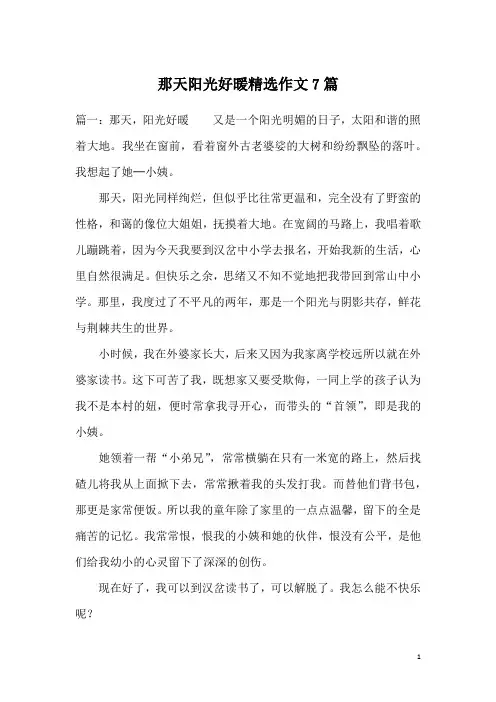 那天阳光好暖精选作文 7 篇

篇一：那天，阳光好暖　　又是一个阳光明媚的日子，太阳和谐的照着大地。我坐在窗前，看着窗外古老婆娑的大树和纷纷飘坠的落叶。我想起了她—小姨。

那天，阳光同样绚烂，但似乎比往常更温和，完全没有了野蛮的性格，和蔼的像位大姐姐，抚摸着大地。在宽阔的马路上，我唱着歌儿蹦跳着，因为今天我要到汉岔中小学去报名，开始我新的生活，心里自然很满足。但快乐之余，思绪又不知不觉地把我带回到常山中小学。那里，我度过了不平凡的两年，那是一个阳光与阴影共存，鲜花与荆棘共生的世界。

小时候，我在外婆家长大，后来又因为我家离学校远所以就在外婆家读书。这下可苦了我，既想家又要受欺侮，一同上学的孩子认为我不是本村的妞，便时常拿我寻开心，而带头的“首领”，即是我的小姨。

她领着一帮“小弟兄”，常常横躺在只有一米宽的路上，然后找碴儿将我从上面掀下去，常常揪着我的头发打我。而替他们背书包，那更是家常便饭。所以我的童年除了家里的一点点温馨，留下的全是痛苦的记忆。我常常恨，恨我的小姨和她的伙伴，恨没有公平，是他们给我幼小的心灵留下了深深的创伤。

现在好了，我可以到汉岔读书了，可以解脱了。我怎么能不快乐呢？

1